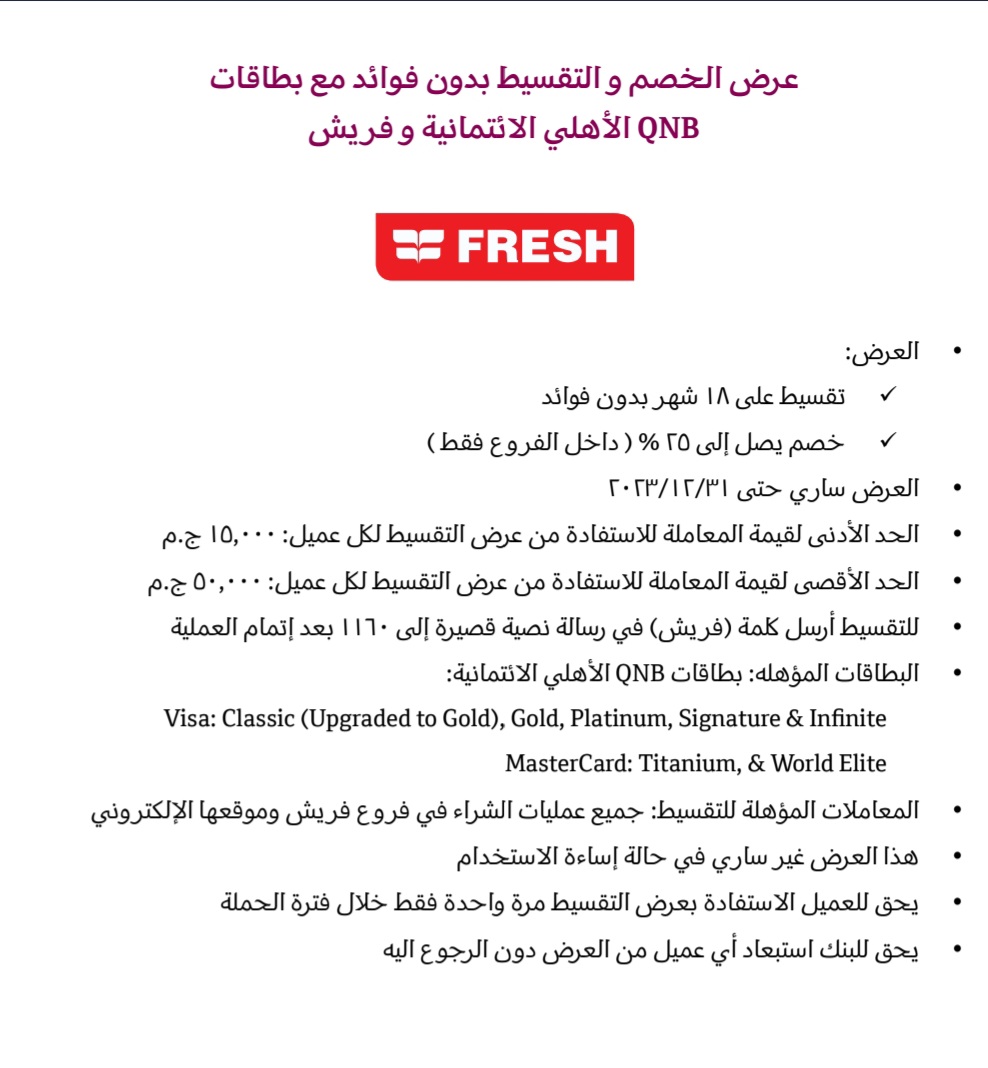 عرض الخصم و التقسيط بدون فوائد مع بطاقات QNB الأهلي الائتمانية و فريش

FRESH

• العرض:
✓ تقسيط على ١٨ شهر بدون فوائد
✓ خصم يصل إلى ٢٥ % ( داخل الفروع فقط )
• العرض ساري حتى ٢٠٢٣/١٢/٣١
• الحد الأدنى لقيمة المعاملة للاستفادة من عرض التقسيط لكل عميل: ١٥,٠٠٠ ج.م
• الحد الأقصى لقيمة المعاملة للاستفادة من عرض التقسيط لكل عميل: ٥٠,٠٠٠ ج.م
• للتقسيط أرسل كلمة (فريش) في رسالة نصية قصيرة إلى ١١٦٠ بعد إتمام العملية
• البطاقات المؤهله: بطاقات QNB الأهلي الائتمانية:
Visa: Classic (Upgraded to Gold), Gold, Platinum, Signature & Infinite
MasterCard: Titanium, & World Elite
• المعاملات المؤهلة للتقسيط: جميع عمليات الشراء في فروع فريش وموقعها الإلكتروني
• هذا العرض غير ساري في حالة إساءة الاستخدام
• يحق للعميل الاستفادة بعرض التقسيط مرة واحدة فقط خلال فترة الحملة
• يحق للبنك استبعاد أي عميل من العرض دون الرجوع اليه